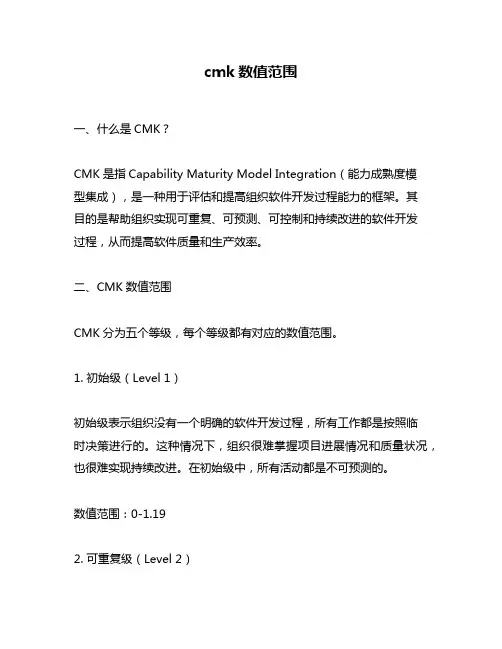 cmk 数值范围

一、什么是 CMK？

CMK 是指 Capability Maturity Model Integration（能力成熟度模型集成），是一种用于评估和提高组织软件开发过程能力的框架。其目的是帮助组织实现可重复、可预测、可控制和持续改进的软件开发过程，从而提高软件质量和生产效率。

二、CMK 数值范围

CMK 分为五个等级，每个等级都有对应的数值范围。

1. 初始级（Level 1）

初始级表示组织没有一个明确的软件开发过程，所有工作都是按照临时决策进行的。这种情况下，组织很难掌握项目进展情况和质量状况，也很难实现持续改进。在初始级中，所有活动都是不可预测的。

数值范围：0-1.19

2. 可重复级（Level 2）